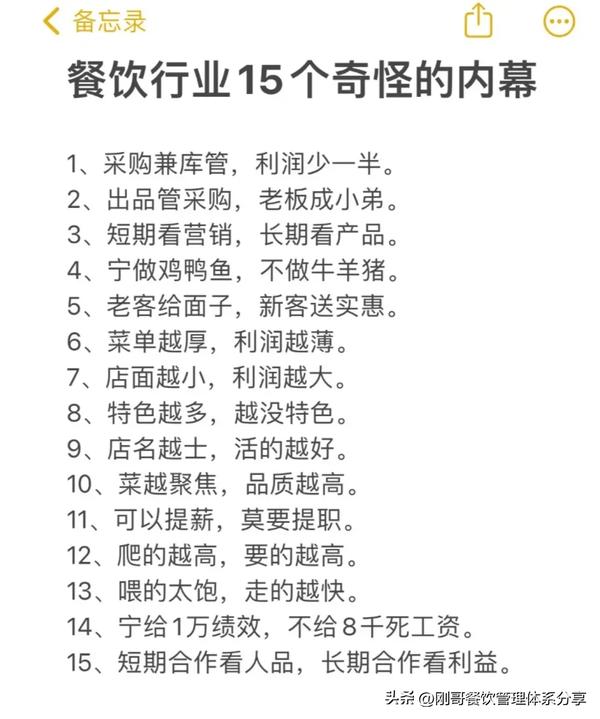 备忘录

餐饮行业15个奇怪的内幕

1、采购兼库管，利润少一半。
2、出品管采购，老板成小弟。
3、短期看营销，长期看产品。
4、宁做鸡鸭鱼，不做牛羊猪。
5、老客给面子，新客送实惠。
6、菜单越厚，利润越薄。
7、店面越小，利润越大。
8、特色越多，越没特色。
9、店名越土，活的越好。
10、菜越聚焦，品质越高。
11、可以提薪，莫要提职。
12、爬的越高，要的越高。
13、喂的太饱，走的越快。
14、宁给1万绩效，不给8千死工资。
15、短期合作看人品，长期合作看利益。

头条 @刚哥餐饮管理体系分享